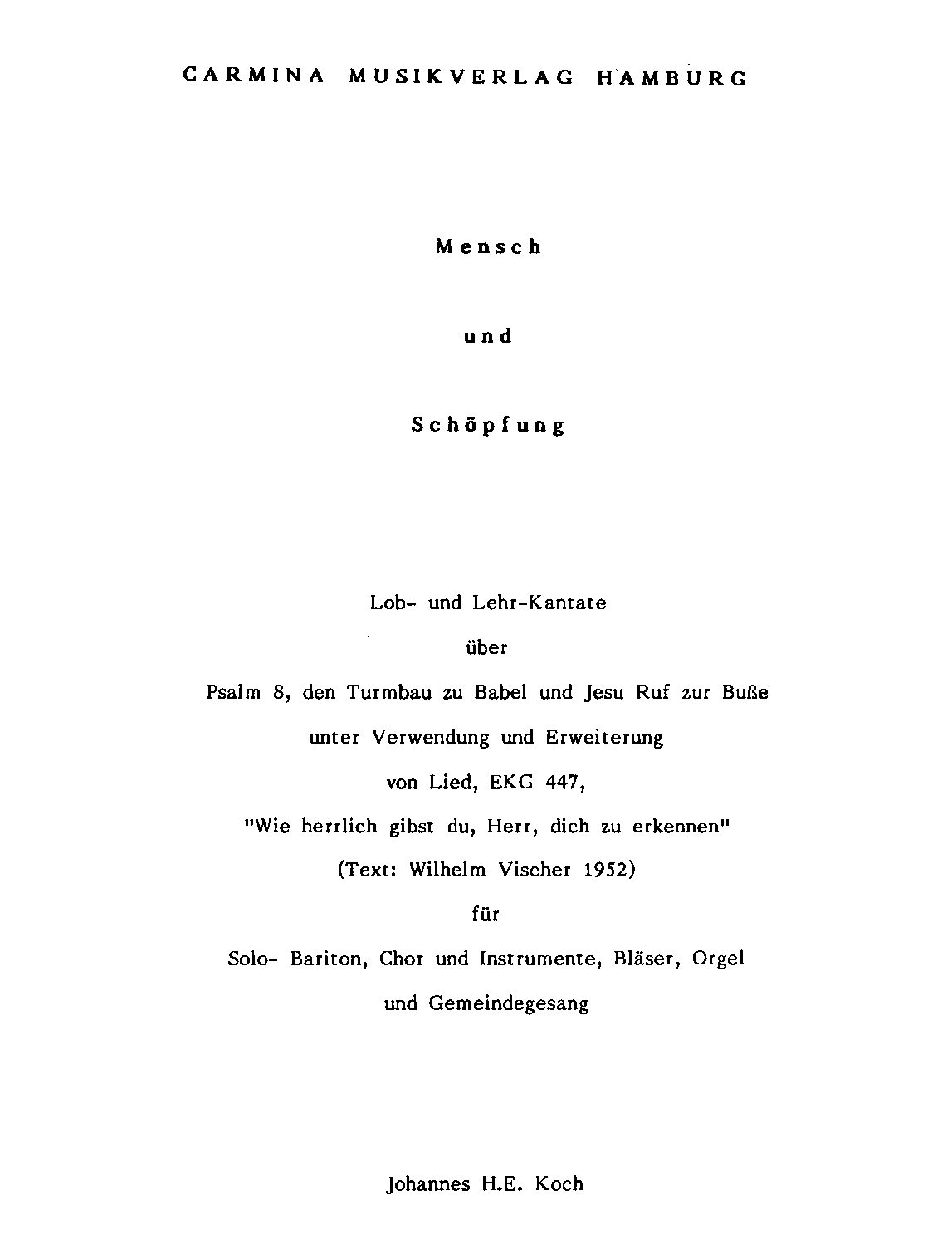 CARMINA MUSIKVERLAG HAMBURG

Mensch

und

Schöpfung

Lob- und Lehr-Kantate

über

Psalm 8, den Turmbau zu Babel und Jesu Ruf zur Buße

unter Verwendung und Erweiterung

von Lied, EKG 447,

"Wie herrlich gibst du, Herr, dich zu erkennen"

(Text: Wilhelm Vischer 1952)

für

Solo- Bariton, Chor und Instrumente, Bläser, Orgel

und Gemeindegesang

Johannes H.E. Koch